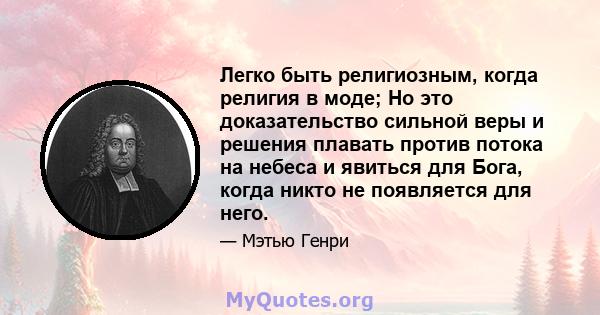 Легко быть религиозным, когда религия в моде; Но это доказательство сильной веры и решения плавать против потока на небеса и явиться для Бога, когда никто не появляется для него.

— Мэтью Генри

MyQuotes.org